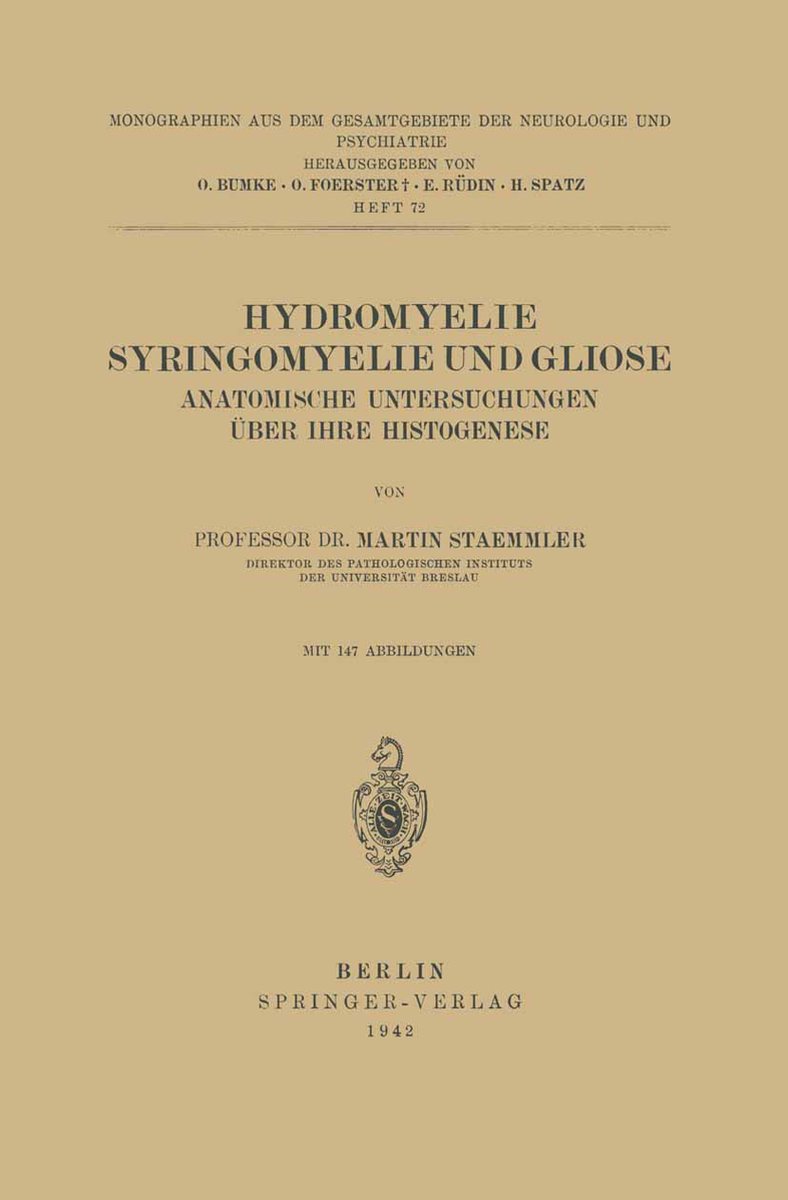 MONOGRAPHIEN AUS DEM GESAMTGEBIETE DER NEUROLOGIE UND PSYCHIATRIE
HERAUSGEGEBEN VON
O. BUMKE · O. FOERSTER † · E. RÜDIN · H. SPATZ
HEFT 72

HYDROMYELIE
SYRINGOMYELIE UND GLIOSE
ANATOMISCHE UNTERSUCHUNGEN
ÜBER IHRE HISTOGENESE

VON

PROFESSOR DR. MARTIN STAEMMLER
DIREKTOR DES PATHOLOGISCHEN INSTITUTS
DER UNIVERSITÄT BRESLAU

MIT 147 ABBILDUNGEN

BERLIN
SPRINGER-VERLAG
1942